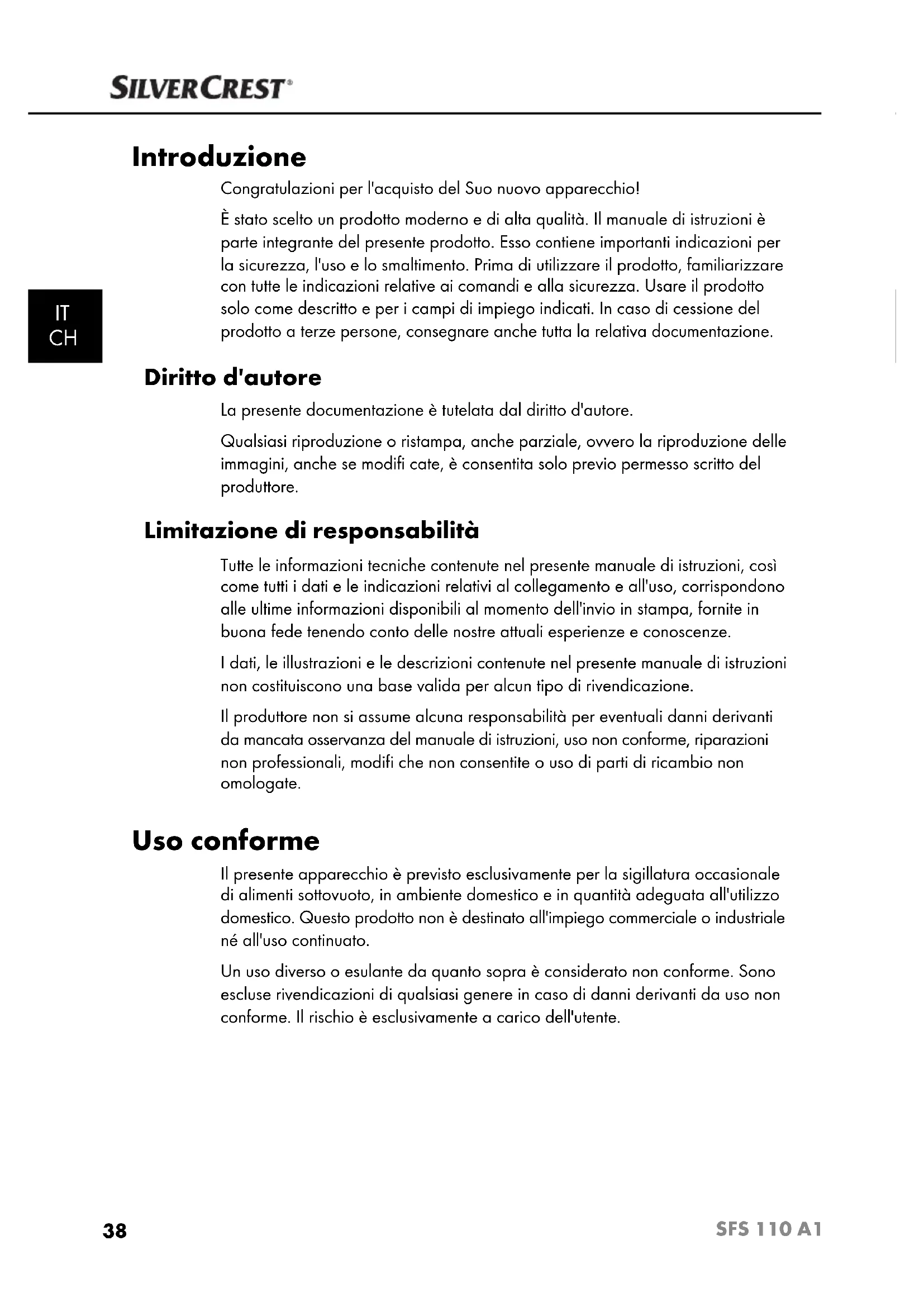 SILVERCREST®

Introduzione

Congratulazioni per l'acquisto del Suo nuovo apparecchio!

È stato scelto un prodotto moderno e di alta qualità. Il manuale di istruzioni è parte integrante del presente prodotto. Esso contiene importanti indicazioni per la sicurezza, l'uso e lo smaltimento. Prima di utilizzare il prodotto, familiarizzare con tutte le indicazioni relative ai comandi e alla sicurezza. Usare il prodotto solo come descritto e per i campi di impiego indicati. In caso di cessione del prodotto a terze persone, consegnare anche tutta la relativa documentazione.

IT
CH

Diritto d'autore

La presente documentazione è tutelata dal diritto d'autore.

Qualsiasi riproduzione o ristampa, anche parziale, ovvero la riproduzione delle immagini, anche se modifi cate, è consentita solo previo permesso scritto del produttore.

Limitazione di responsabilità

Tutte le informazioni tecniche contenute nel presente manuale di istruzioni, così come tutti i dati e le indicazioni relativi al collegamento e all'uso, corrispondono alle ultime informazioni disponibili al momento dell'invio in stampa, fornite in buona fede tenendo conto delle nostre attuali esperienze e conoscenze.

I dati, le illustrazioni e le descrizioni contenute nel presente manuale di istruzioni non costituiscono una base valida per alcun tipo di rivendicazione.

Il produttore non si assume alcuna responsabilità per eventuali danni derivanti da mancata osservanza del manuale di istruzioni, uso non conforme, riparazioni non professionali, modifi che non consentite o uso di parti di ricambio non omologate.

Uso conforme

Il presente apparecchio è previsto esclusivamente per la sigillatura occasionale di alimenti sottovuoto, in ambiente domestico e in quantità adeguata all'utilizzo domestico. Questo prodotto non è destinato all'impiego commerciale o industriale né all'uso continuato.

Un uso diverso o esulante da quanto sopra è considerato non conforme. Sono escluse rivendicazioni di qualsiasi genere in caso di danni derivanti da uso non conforme. Il rischio è esclusivamente a carico dell'utente.

38

SFS 110 A1